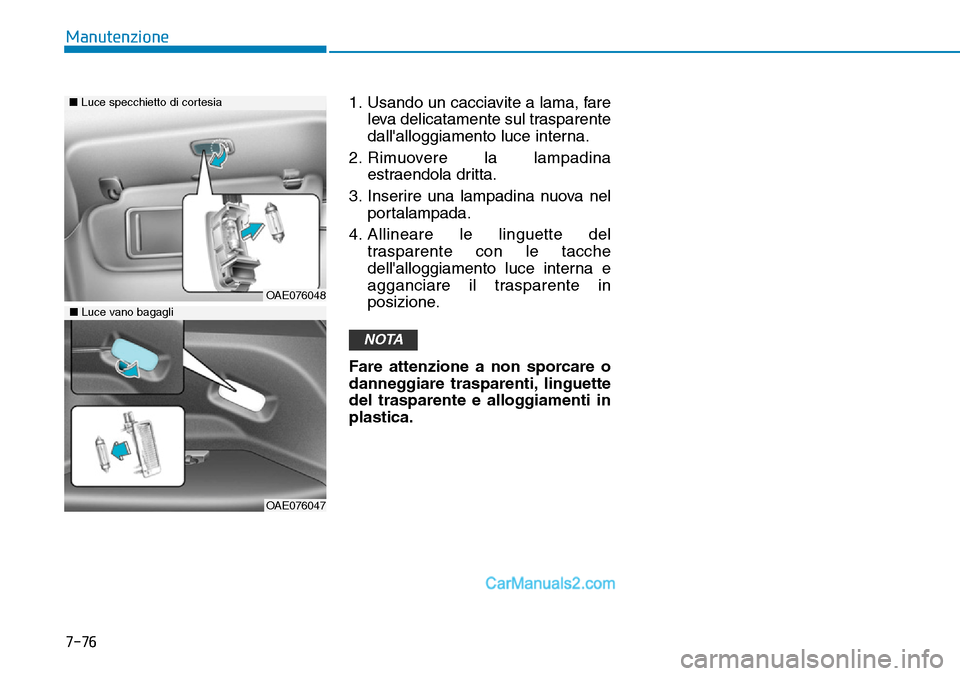 Manutenzione

■ Luce specchietto di cortesia

OAE076048

■ Luce vano bagagli

OAE076047

1. Usando un cacciavite a lama, fare leva delicatamente sul trasparente dall'alloggiamento luce interna.

2. Rimuovere la lampadina estraendola dritta.

3. Inserire una lampadina nuova nel portalampada.

4. Allineare le linguette del trasparente con le tacche dell'alloggiamento luce interna e agganciare il trasparente in posizione.

NOTA

Fare attenzione a non sporcare o danneggiare trasparenti, linguette del trasparente e alloggiamenti in plastica.

CarManuals2.com

7-76

carmanualsonline.info